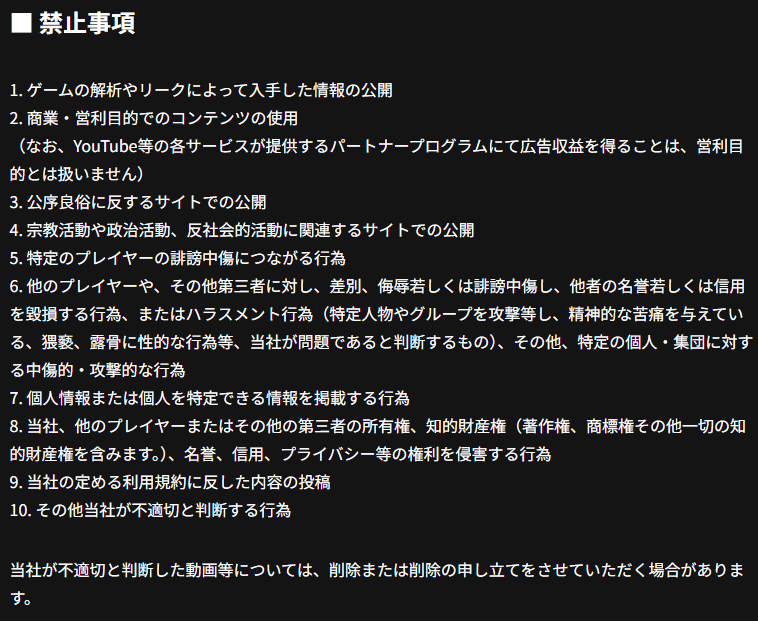 ■ 禁止事項

1. ゲームの解析やリークによって入手した情報の公開
2. 商業・営利目的でのコンテンツの使用
（なお、YouTube等の各サービスが提供するパートナープログラムにて広告収益を得ることは、営利目的とは扱いません）
3. 公序良俗に反するサイトでの公開
4. 宗教活動や政治活動、反社会的活動に関連するサイトでの公開
5. 特定のプレイヤーの誹謗中傷につながる行為
6. 他のプレイヤーや、その他第三者に対し、差別、侮辱若しくは誹謗中傷し、他者の名誉若しくは信用を毀損する行為、またはハラスメント行為（特定人物やグループを攻撃等し、精神的な苦痛を与えている、猥褻、露骨に性的な行為等、当社が問題であると判断するもの）、その他、特定の個人・集団に対する中傷的・攻撃的な行為
7. 個人情報または個人を特定できる情報を掲載する行為
8. 当社、他のプレイヤーまたはその他の第三者の所有権、知的財産権（著作権、商標権その他一切の知的財産権を含みます。）、名誉、信用、プライバシー等の権利を侵害する行為
9. 当社の定める利用規約に反した内容の投稿
10. その他当社が不適切と判断する行為

当社が不適切と判断した動画等については、削除または削除の申し立てをさせていただく場合があります。